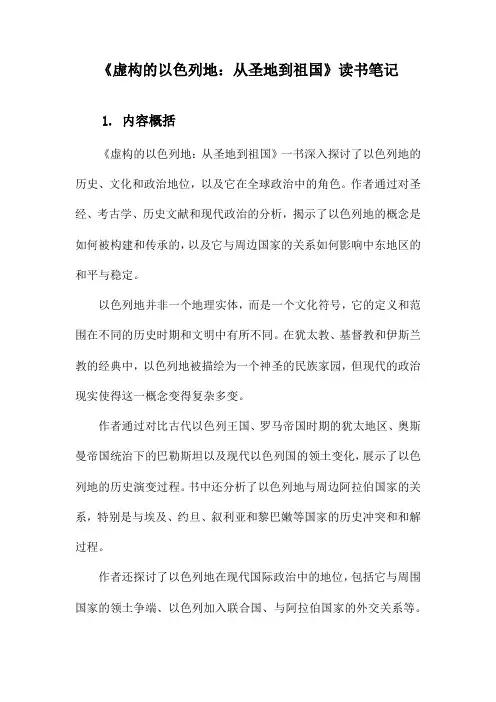 《虚构的以色列地：从圣地到祖国》读书笔记

1. 内容概括

《虚构的以色列地：从圣地到祖国》一书深入探讨了以色列地的历史、文化和政治地位，以及它在全球政治中的角色。作者通过对圣经、考古学、历史文献和现代政治的分析，揭示了以色列地的概念是如何被构建和传承的，以及它与周边国家的关系如何影响中东地区的和平与稳定。

以色列地并非一个地理实体，而是一个文化符号，它的定义和范围在不同的历史时期和文明中有所不同。在犹太教、基督教和伊斯兰教的经典中，以色列地被描绘为一个神圣的民族家园，但现代的政治现实使得这一概念变得复杂多变。

作者通过对比古代以色列王国、罗马帝国时期的犹太地区、奥斯曼帝国统治下的巴勒斯坦以及现代以色列国的领土变化，展示了以色列地的历史演变过程。书中还分析了以色列地与周边阿拉伯国家的关系，特别是与埃及、约旦、叙利亚和黎巴嫩等国家的历史冲突和和解过程。

作者还探讨了以色列地在现代国际政治中的地位，包括它与周围国家的领土争端、以色列加入联合国、与阿拉伯国家的外交关系等。